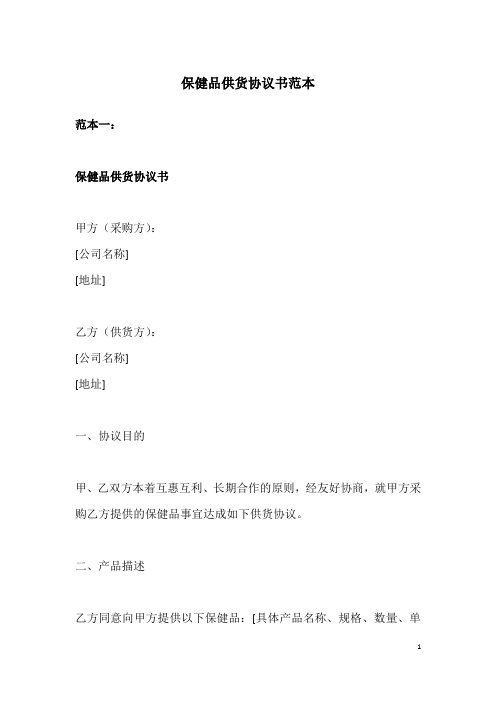 保健品供货协议书范本

范本一：

保健品供货协议书

甲方（采购方）：

[公司名称]

[地址]

乙方（供货方）：

[公司名称]

[地址]

一、协议目的

甲、乙双方本着互惠互利、长期合作的原则，经友好协商，就甲方采购乙方提供的保健品事宜达成如下供货协议。

二、产品描述

乙方同意向甲方提供以下保健品：[具体产品名称、规格、数量、单

1